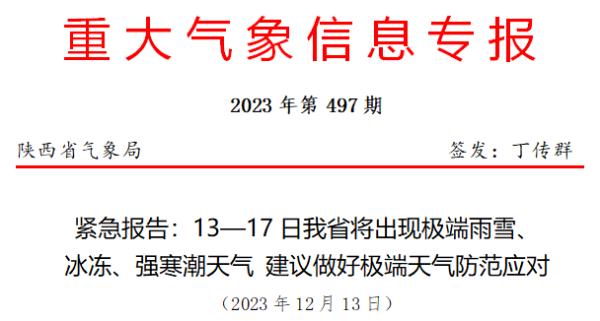 重大气象信息专报

2023 年第 497 期

陕西省气象局　　签发：丁传群

紧急报告：13—17 日我省将出现极端雨雪、冰冻、强寒潮天气 建议做好极端天气防范应对

（2023 年 12 月 13 日）